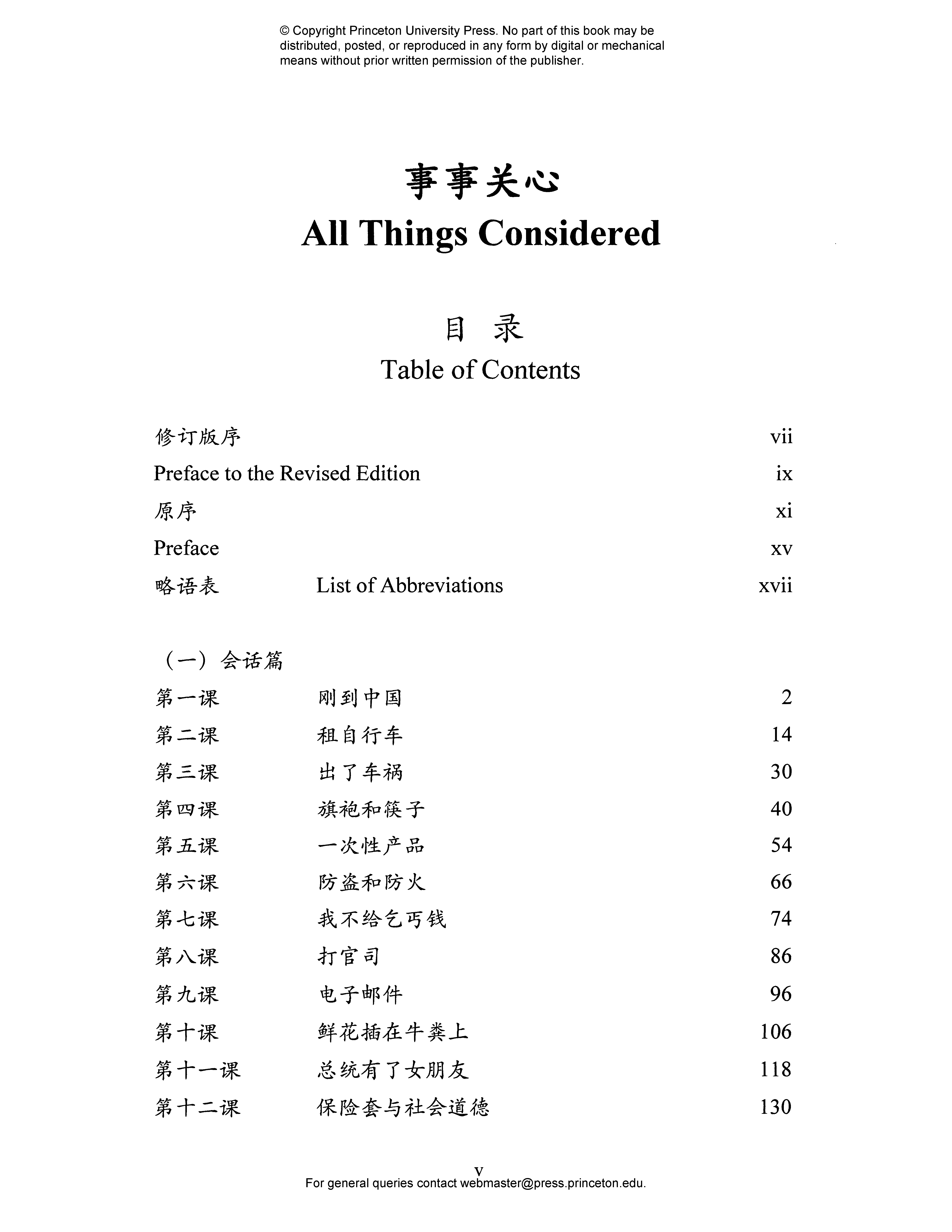 © Copyright Princeton University Press. No part of this book may be distributed, posted, or reproduced in any form by digital or mechanical means without prior written permission of the publisher.

事事关心
All Things Considered

目 录
Table of Contents

修订版序 vii
Preface to the Revised Edition ix
原序 xi
Preface xv
略语表 List of Abbreviations xvii

（一）会话篇
第一课 刚到中国 2
第二课 租自行车 14
第三课 出了车祸 30
第四课 旗袍和筷子 40
第五课 一次性产品 54
第六课 防盗和防火 66
第七课 我不给乞丐钱 74
第八课 打官司 86
第九课 电子邮件 96
第十课 鲜花插在牛粪上 106
第十一课 总统有了女朋友 118
第十二课 保险套与社会道德 130

v
For general queries contact webmaster@press.princeton.edu.